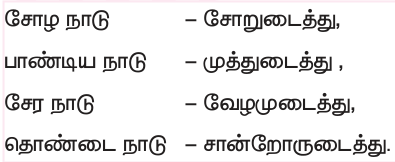 சோழ நாடு – சோறுடைத்து,

பாண்டிய நாடு – முத்துடைத்து ,

சேர நாடு – வேழமுடைத்து,

தொண்டை நாடு – சான்றோருடைத்து.